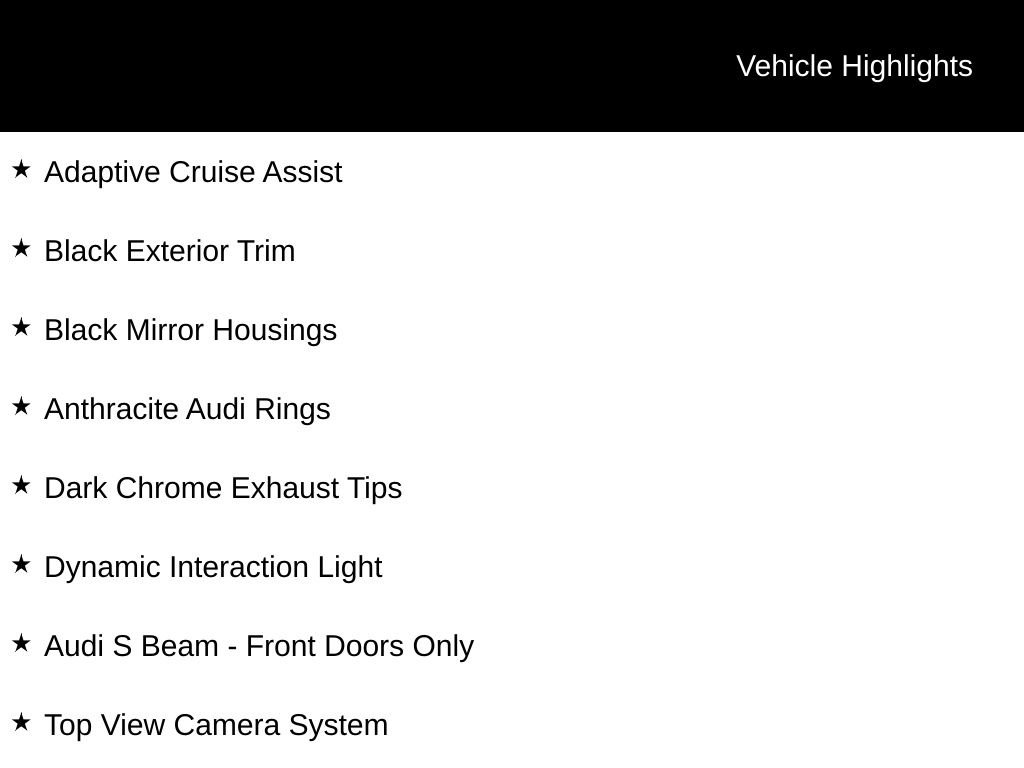 Vehicle Highlights

★ Adaptive Cruise Assist

★ Black Exterior Trim

★ Black Mirror Housings

★ Anthracite Audi Rings

★ Dark Chrome Exhaust Tips

★ Dynamic Interaction Light

★ Audi S Beam - Front Doors Only

★ Top View Camera System